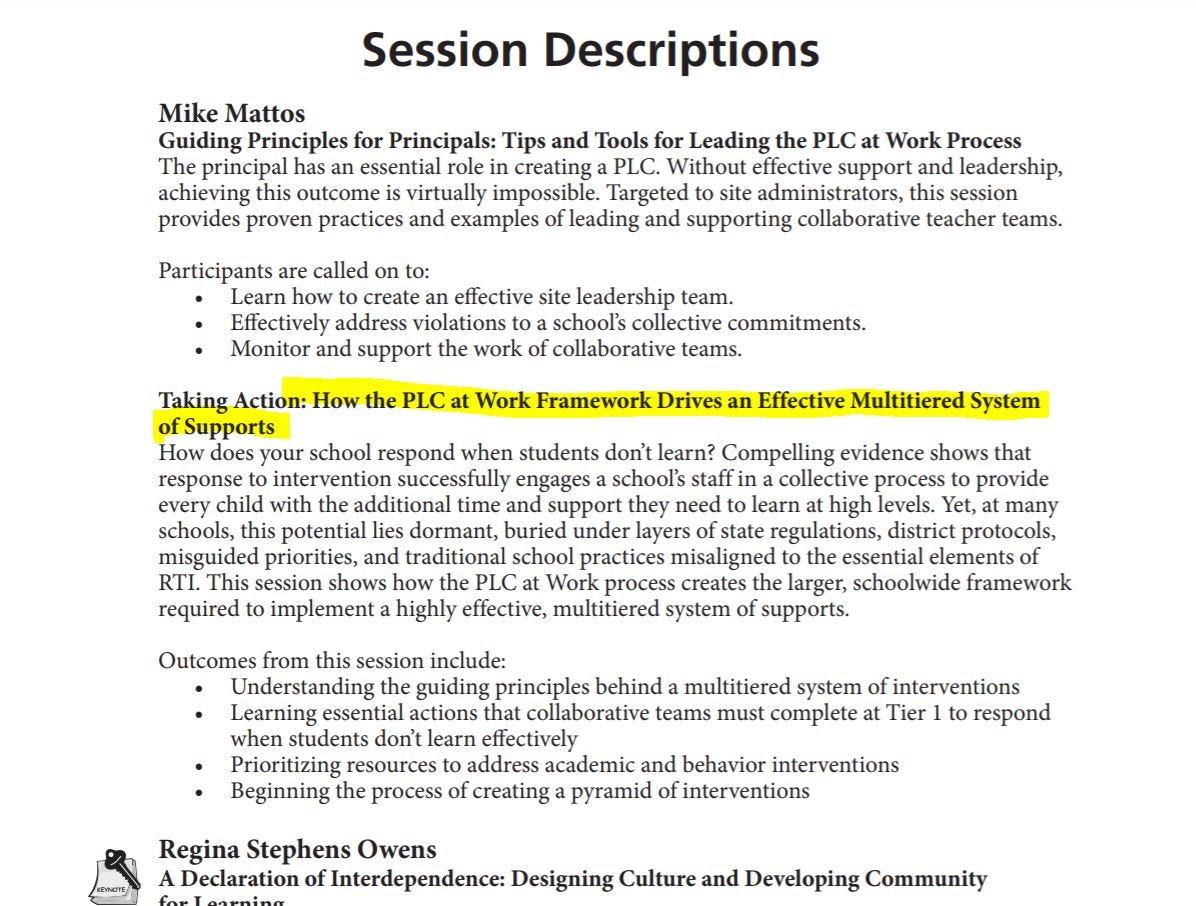 Session Descriptions

Mike Mattos
Guiding Principles for Principals: Tips and Tools for Leading the PLC at Work Process
The principal has an essential role in creating a PLC. Without effective support and leadership, achieving this outcome is virtually impossible. Targeted to site administrators, this session provides proven practices and examples of leading and supporting collaborative teacher teams.

Participants are called on to:
• Learn how to create an effective site leadership team.
• Effectively address violations to a school's collective commitments.
• Monitor and support the work of collaborative teams.

Taking Action: How the PLC at Work Framework Drives an Effective Multitiered System of Supports
How does your school respond when students don't learn? Compelling evidence shows that response to intervention successfully engages a school's staff in a collective process to provide every child with the additional time and support they need to learn at high levels. Yet, at many schools, this potential lies dormant, buried under layers of state regulations, district protocols, misguided priorities, and traditional school practices misaligned to the essential elements of RTI. This session shows how the PLC at Work process creates the larger, schoolwide framework required to implement a highly effective, multitiered system of supports.

Outcomes from this session include:
• Understanding the guiding principles behind a multitiered system of interventions
• Learning essential actions that collaborative teams must complete at Tier 1 to respond when students don't learn effectively
• Prioritizing resources to address academic and behavior interventions
• Beginning the process of creating a pyramid of interventions

KEYNOTE
Regina Stephens Owens
A Declaration of Interdependence: Designing Culture and Developing Community for Learning